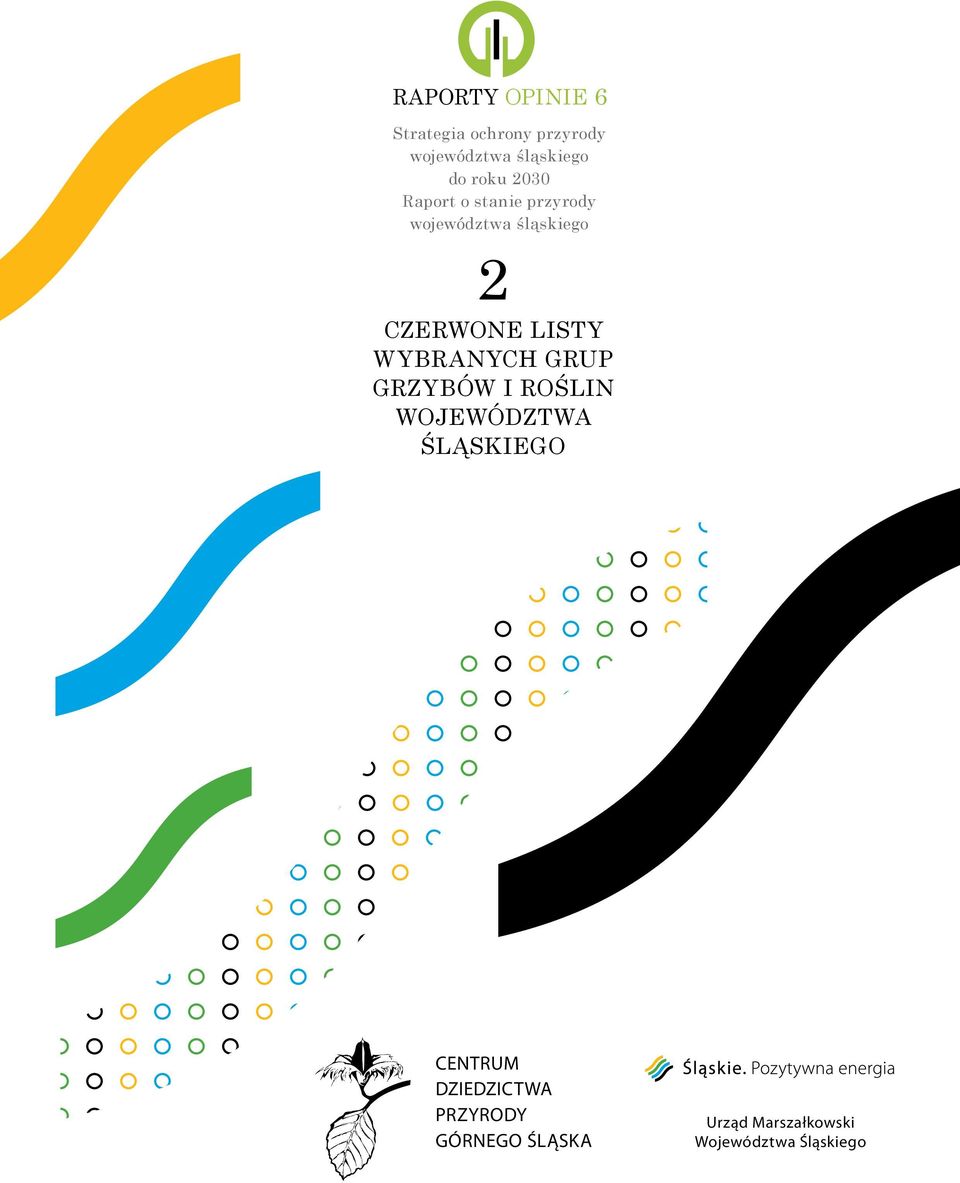 RAPORTY OPINIE 6

Strategia ochrony przyrody województwa śląskiego do roku 2030
Raport o stanie przyrody województwa śląskiego

2

CZERWONE LISTY WYBRANYCH GRUP GRZYBÓW I ROŚLIN WOJEWÓDZTWA ŚLĄSKIEGO

CENTRUM DZIEDZICTWA PRZYRODY GÓRNEGO ŚLĄSKA

Śląskie. Pozytywna energia

Urząd Marszałkowski Województwa Śląskiego